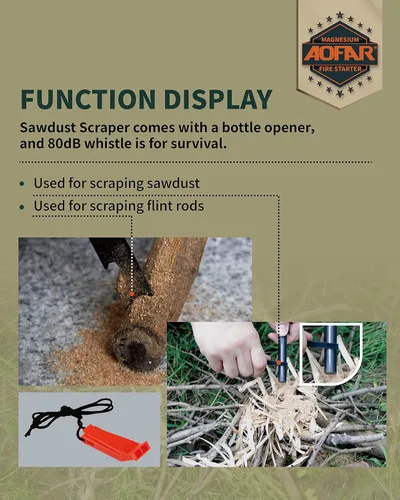 MAGNESIUM
AOFAR
FIRE STARTER

FUNCTION DISPLAY

Sawdust Scraper comes with a bottle opener, and 80dB whistle is for survival.

• Used for scraping sawdust
• Used for scraping flint rods